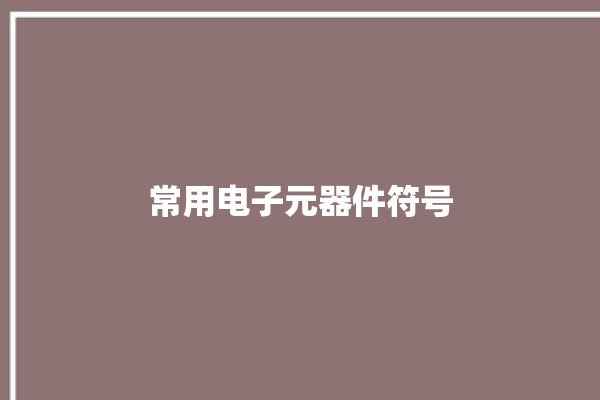 常用电子元器件符号